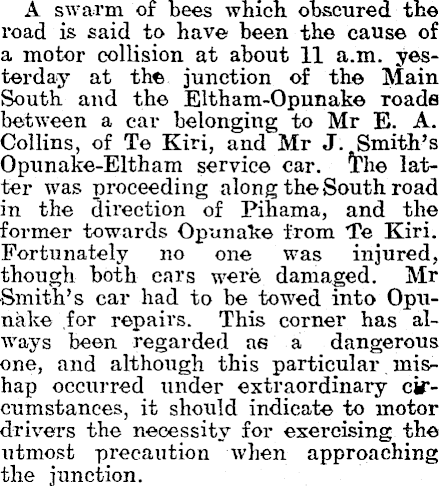 A swarm of bees which obscured the road is said to have been the cause of a motor collision at about 11 a.m. yesterday at the junction of the Main South and the Eltham-Opunake roads between a car belonging to Mr E. A. Collins, of Te Kiri, and Mr J. Smith's Opunake-Eltham service car. The latter was proceeding along the South road in the direction of Pihama, and the former towards Opunake from Te Kiri. Fortunately no one was injured, though both cars were damaged. Mr Smith's car had to be towed into Opunake for repairs. This corner has always been regarded as a dangerous one, and although this particular mishap occurred under extraordinary circumstances, it should indicate to motor drivers the necessity for exercising the utmost precaution when approaching the junction.